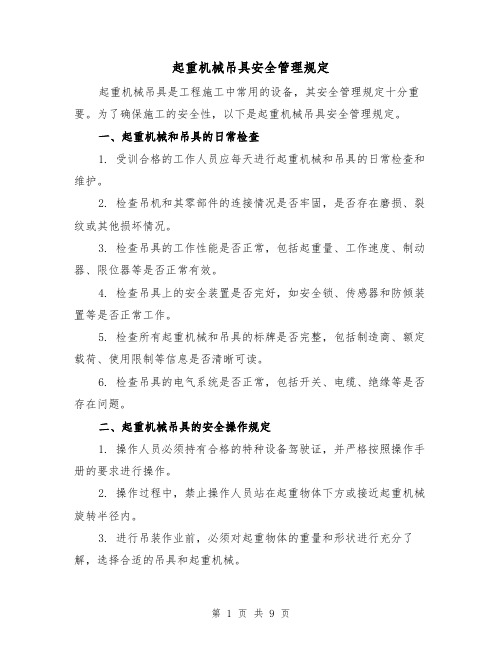 起重机械吊具安全管理规定

起重机械吊具是工程施工中常用的设备，其安全管理规定十分重要。为了确保施工的安全性，以下是起重机械吊具安全管理规定。

一、起重机械和吊具的日常检查

1. 受训合格的工作人员应每天进行起重机械和吊具的日常检查和维护。

2. 检查吊机和其零部件的连接情况是否牢固，是否存在磨损、裂纹或其他损坏情况。

3. 检查吊具的工作性能是否正常，包括起重量、工作速度、制动器、限位器等是否正常有效。

4. 检查吊具上的安全装置是否完好，如安全锁、传感器和防倾装置等是否正常工作。

5. 检查所有起重机械和吊具的标牌是否完整，包括制造商、额定载荷、使用限制等信息是否清晰可读。

6. 检查吊具的电气系统是否正常，包括开关、电缆、绝缘等是否存在问题。

二、起重机械吊具的安全操作规定

1. 操作人员必须持有合格的特种设备驾驶证，并严格按照操作手册的要求进行操作。

2. 操作过程中，禁止操作人员站在起重物体下方或接近起重机械旋转半径内。

3. 进行吊装作业前，必须对起重物体的重量和形状进行充分了解，选择合适的吊具和起重机械。

第 1 页 共 9 页